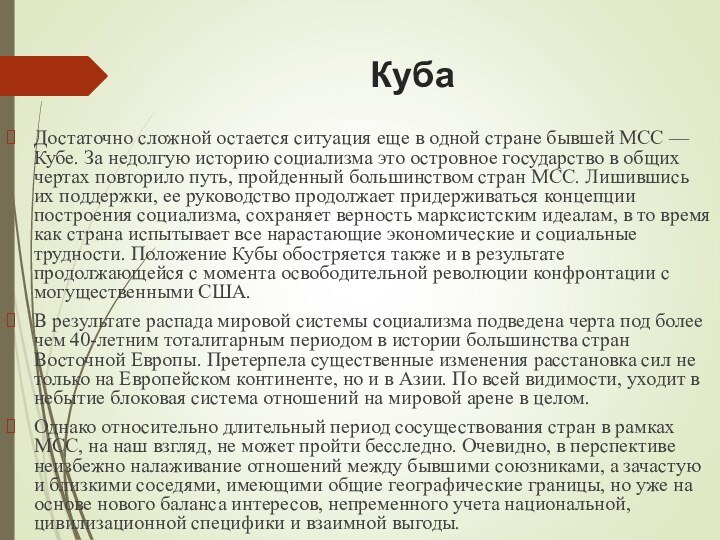 Куба

Достаточно сложной остается ситуация еще в одной стране бывшей МСС — Кубе. За недолгую историю социализма это островное государство в общих чертах повторило путь, пройденный большинством стран МСС. Лишившись их поддержки, ее руководство продолжает придерживаться концепции построения социализма, сохраняет верность марксистским идеалам, в то время как страна испытывает все нарастающие экономические и социальные трудности. Положение Кубы обостряется также и в результате продолжающейся с момента освободительной революции конфронтации с могущественными США.

В результате распада мировой системы социализма подведена черта под более чем 40-летним тоталитарным периодом в истории большинства стран Восточной Европы. Претерпела существенные изменения расстановка сил не только на Европейском континенте, но и в Азии. По всей видимости, уходит в небытие блоковая система отношений на мировой арене в целом.

Однако относительно длительный период сосуществования стран в рамках МСС, на наш взгляд, не может пройти бесследно. Очевидно, в перспективе неизбежно налаживание отношений между бывшими союзниками, а зачастую и близкими соседями, имеющими общие географические границы, но уже на основе нового баланса интересов, непременного учета национальной, цивилизационной специфики и взаимной выгоды.